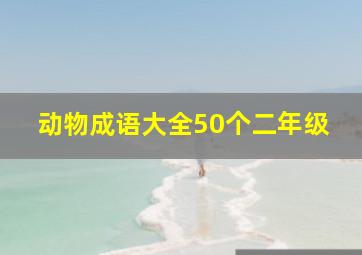 动物成语大全50个二年级